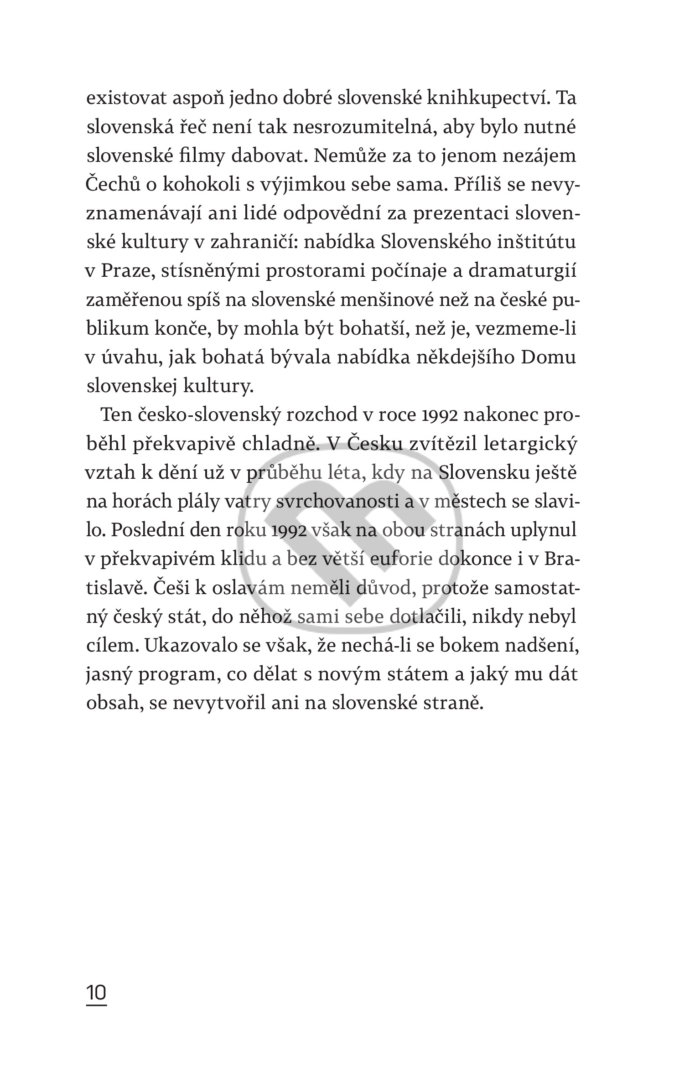 existovat aspoň jedno dobré slovenské knihkupectví. Ta slovenská řeč není tak nesrozumitelná, aby bylo nutné slovenské filmy dabovat. Nemůže za to jenom nezájem Čechů o kohokoli s výjimkou sebe sama. Příliš se nevyznamenávají ani lidé odpovědní za prezentaci slovenské kultury v zahraničí: nabídka Slovenského inštitútu v Praze, stísněnými prostorami počínaje a dramaturgií zaměřenou spíš na slovenské menšinové než na české publikum konče, by mohla být bohatší, než je, vezmeme-li v úvahu, jak bohatá bývala nabídka někdejšího Domu slovenskej kultury.

Ten česko-slovenský rozchod v roce 1992 nakonec proběhl překvapivě chladně. V Česku zvítězil letargický vztah k dění už v průběhu léta, kdy na Slovensku ještě na horách plály vatry svrchovanosti a v městech se slavilo. Poslední den roku 1992 však na obou stranách uplynul v překvapivém klidu a bez větší euforie dokonce i v Bratislavě. Češi k oslavám neměli důvod, protože samostatný český stát, do něhož sami sebe dotlačili, nikdy nebyl cílem. Ukazovalo se však, že nechá-li se bokem nadšení, jasný program, co dělat s novým státem a jaký mu dát obsah, se nevytvořil ani na slovenské straně.

10